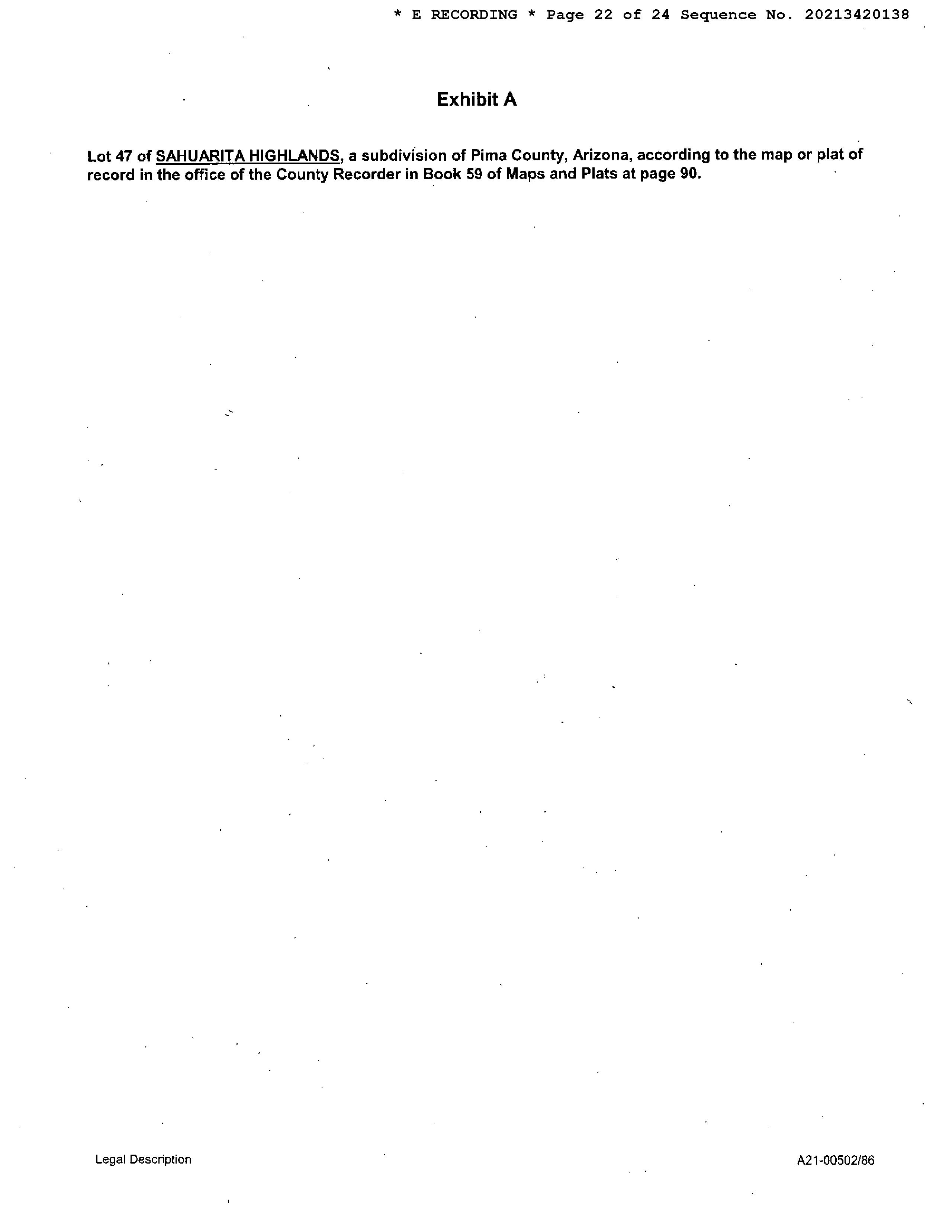 * E RECORDING * Page 22 of 24 Sequence No. 20213420138

Exhibit A

Lot 47 of SAHUARITA HIGHLANDS, a subdivision of Pima County, Arizona, according to the map or plat of record in the office of the County Recorder in Book 59 of Maps and Plats at page 90.

Legal Description

A21-00502/86